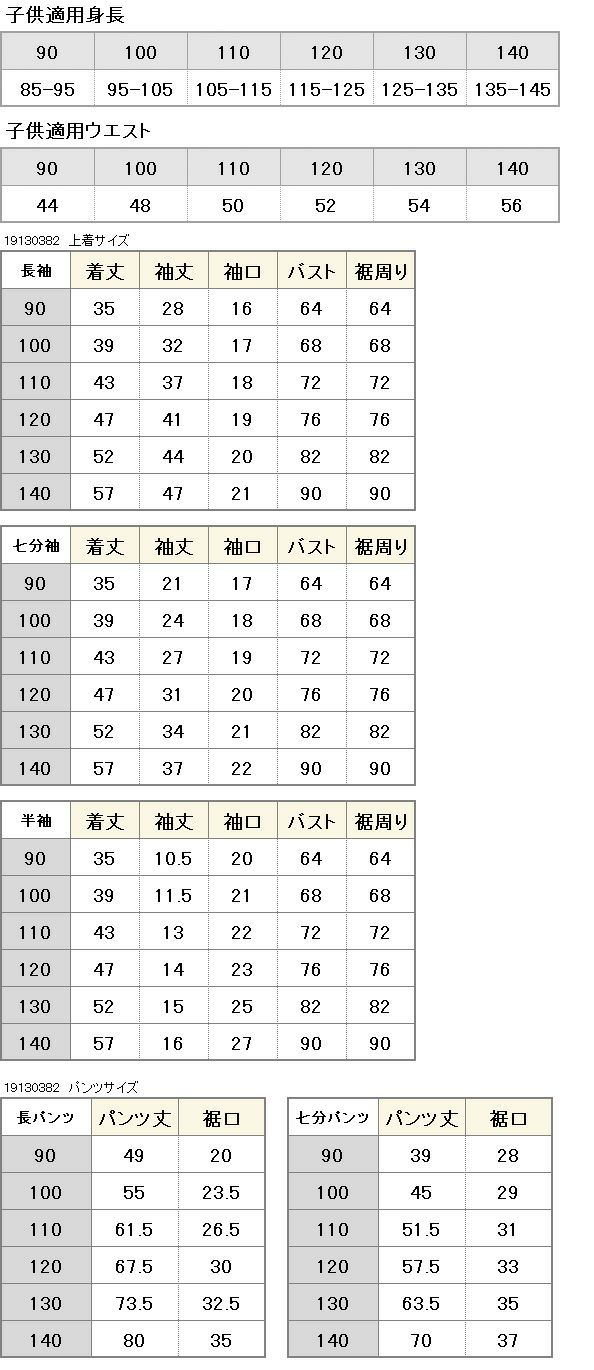 子供適用身長

| 90 | 100 | 110 | 120 | 130 | 140 |
|---|---|---|---|---|---|
| 85-95 | 95-105 | 105-115 | 115-125 | 125-135 | 135-145 |

子供適用ウエスト

| 90 | 100 | 110 | 120 | 130 | 140 |
|---|---|---|---|---|---|
| 44 | 48 | 50 | 52 | 54 | 56 |

19130382 上着サイズ

| 長袖 | 着丈 | 袖丈 | 袖口 | バスト | 裾周り |
|---|---|---|---|---|---|
| 90 | 35 | 28 | 16 | 64 | 64 |
| 100 | 39 | 32 | 17 | 68 | 68 |
| 110 | 43 | 37 | 18 | 72 | 72 |
| 120 | 47 | 41 | 19 | 76 | 76 |
| 130 | 52 | 44 | 20 | 82 | 82 |
| 140 | 57 | 47 | 21 | 90 | 90 |

| 七分袖 | 着丈 | 袖丈 | 袖口 | バスト | 裾周り |
|---|---|---|---|---|---|
| 90 | 35 | 21 | 17 | 64 | 64 |
| 100 | 39 | 24 | 18 | 68 | 68 |
| 110 | 43 | 27 | 19 | 72 | 72 |
| 120 | 47 | 31 | 20 | 76 | 76 |
| 130 | 52 | 34 | 21 | 82 | 82 |
| 140 | 57 | 37 | 22 | 90 | 90 |

| 半袖 | 着丈 | 袖丈 | 袖口 | バスト | 裾周り |
|---|---|---|---|---|---|
| 90 | 35 | 10.5 | 20 | 64 | 64 |
| 100 | 39 | 11.5 | 21 | 68 | 68 |
| 110 | 43 | 13 | 22 | 72 | 72 |
| 120 | 47 | 14 | 23 | 76 | 76 |
| 130 | 52 | 15 | 25 | 82 | 82 |
| 140 | 57 | 16 | 27 | 90 | 90 |

19130382 パンツサイズ

| 長パンツ | パンツ丈 | 裾口 |
|---|---|---|
| 90 | 49 | 20 |
| 100 | 55 | 23.5 |
| 110 | 61.5 | 26.5 |
| 120 | 67.5 | 30 |
| 130 | 73.5 | 32.5 |
| 140 | 80 | 35 |

| 七分パンツ | パンツ丈 | 裾口 |
|---|---|---|
| 90 | 39 | 28 |
| 100 | 45 | 29 |
| 110 | 51.5 | 31 |
| 120 | 57.5 | 33 |
| 130 | 63.5 | 35 |
| 140 | 70 | 37 |